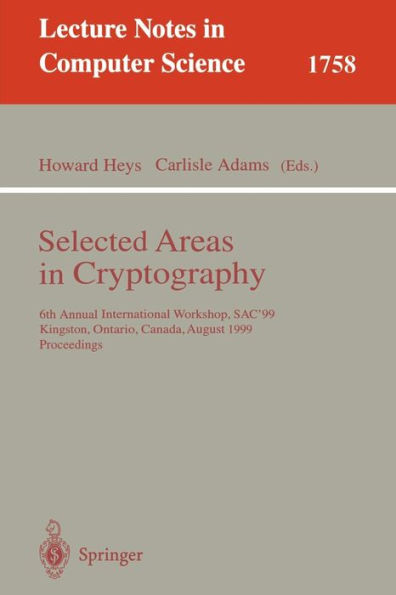 Lecture Notes in
Computer Science 1758

Howard Heys Carlisle Adams (Eds.)

Selected Areas
in Cryptography

6th Annual International Workshop, SAC'99
Kingston, Ontario, Canada, August 1999
Proceedings

Springer